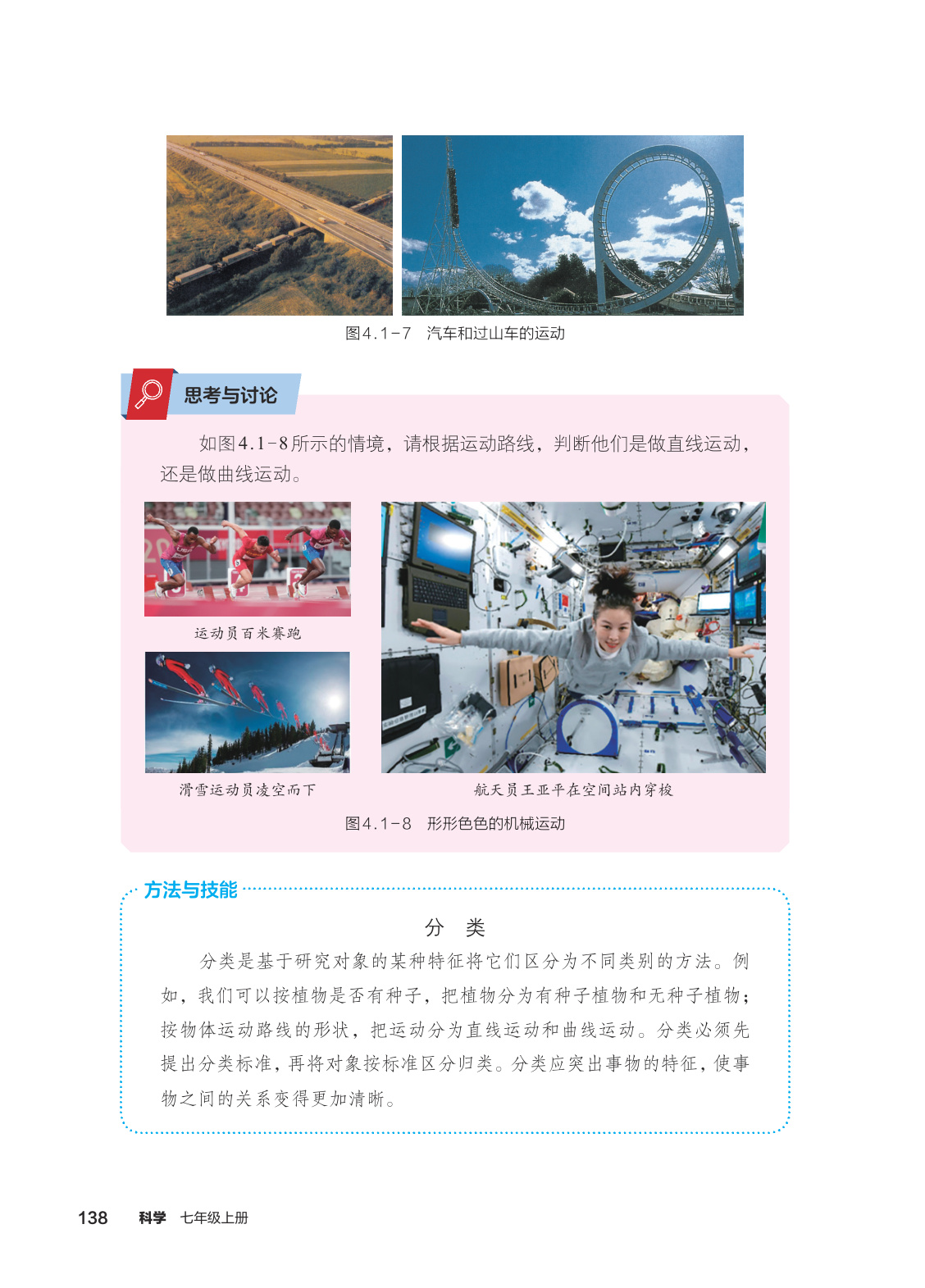 图4.1-7　汽车和过山车的运动

思考与讨论

如图4.1-8所示的情境，请根据运动路线，判断他们是做直线运动，还是做曲线运动。

运动员百米赛跑

滑雪运动员凌空而下

航天员王亚平在空间站内穿梭

图4.1-8　形形色色的机械运动

方法与技能

分　类

分类是基于研究对象的某种特征将它们区分为不同类别的方法。例如，我们可以按植物是否有种子，把植物分为有种子植物和无种子植物；按物体运动路线的形状，把运动分为直线运动和曲线运动。分类必须先提出分类标准，再将对象按标准区分归类。分类应突出事物的特征，使事物之间的关系变得更加清晰。

138　科学　七年级上册